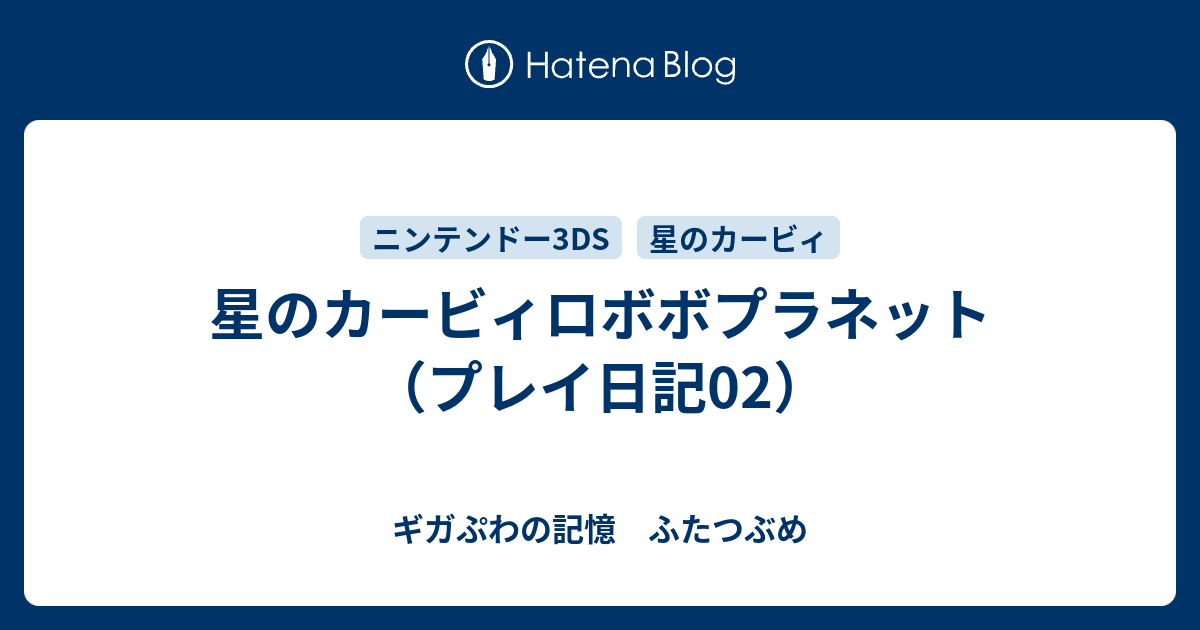 Hatena Blog

ニンテンドー3DS 星のカービィ

星のカービィロボボプラネット（プレイ日記02）

ギガぷわの記憶　ふたつぶめ